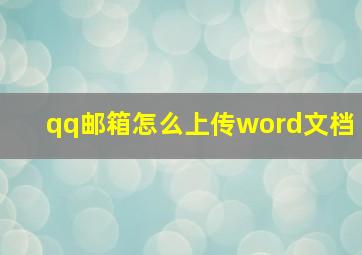 qq邮箱怎么上传word文档